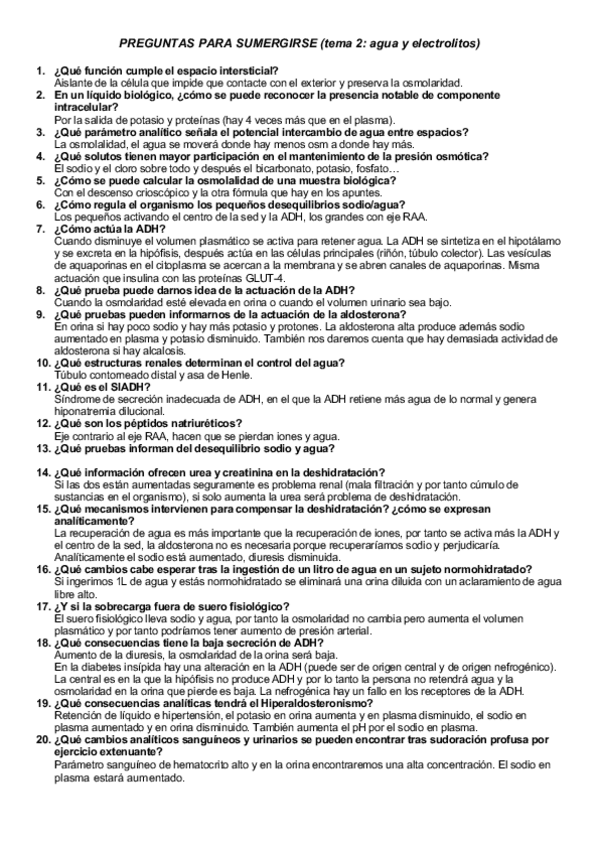 PREGUNTAS PARA SUMERGIRSE (tema 2: agua y electrolitos)

1. ¿Qué función cumple el espacio intersticial?
Aislante de la célula que impide que contacte con el exterior y preserva la osmolaridad.
2. En un líquido biológico, ¿cómo se puede reconocer la presencia notable de componente intracelular?
Por la salida de potasio y proteínas (hay 4 veces más que en el plasma).
3. ¿Qué parámetro analítico señala el potencial intercambio de agua entre espacios?
La osmolalidad, el agua se moverá donde hay menos osm a donde hay más.
4. ¿Qué solutos tienen mayor participación en el mantenimiento de la presión osmótica?
El sodio y el cloro sobre todo y después el bicarbonato, potasio, fosfato…
5. ¿Cómo se puede calcular la osmolalidad de una muestra biológica?
Con el descenso crioscópico y la otra fórmula que hay en los apuntes.
6. ¿Cómo regula el organismo los pequeños desequilibrios sodio/agua?
Los pequeños activando el centro de la sed y la ADH, los grandes con eje RAA.
7. ¿Cómo actúa la ADH?
Cuando disminuye el volumen plasmático se activa para retener agua. La ADH se sintetiza en el hipotálamo y se excreta en la hipófisis, después actúa en las células principales (riñón, túbulo colector). Las vesículas de aquaporinas en el citoplasma se acercan a la membrana y se abren canales de aquaporinas. Misma actuación que insulina con las proteínas GLUT-4.
8. ¿Qué prueba puede darnos idea de la actuación de la ADH?
Cuando la osmolaridad esté elevada en orina o cuando el volumen urinario sea bajo.
9. ¿Qué pruebas pueden informarnos de la actuación de la aldosterona?
En orina si hay poco sodio y hay más potasio y protones. La aldosterona alta produce además sodio aumentado en plasma y potasio disminuido. También nos daremos cuenta que hay demasiada actividad de aldosterona si hay alcalosis.
10. ¿Qué estructuras renales determinan el control del agua?
Túbulo contorneado distal y asa de Henle.
11. ¿Qué es el SIADH?
Síndrome de secreción inadecuada de ADH, en el que la ADH retiene más agua de lo normal y genera hiponatremia dilucional.
12. ¿Qué son los péptidos natriuréticos?
Eje contrario al eje RAA, hacen que se pierdan iones y agua.
13. ¿Qué pruebas informan del desequilibrio sodio y agua?

14. ¿Qué información ofrecen urea y creatinina en la deshidratación?
Si las dos están aumentadas seguramente es problema renal (mala filtración y por tanto cúmulo de sustancias en el organismo), si solo aumenta la urea será problema de deshidratación.
15. ¿Qué mecanismos intervienen para compensar la deshidratación? ¿cómo se expresan analíticamente?
La recuperación de agua es más importante que la recuperación de iones, por tanto se activa más la ADH y el centro de la sed, la aldosterona no es necesaria porque recuperaríamos sodio y perjudicaría. Analíticamente el sodio está aumentado, diuresis disminuida.
16. ¿Qué cambios cabe esperar tras la ingestión de un litro de agua en un sujeto normohidratado?
Si ingerimos 1L de agua y estás normohidratado se eliminará una orina diluida con un aclaramiento de agua libre alto.
17. ¿Y si la sobrecarga fuera de suero fisiológico?
El suero fisiológico lleva sodio y agua, por tanto la osmolaridad no cambia pero aumenta el volumen plasmático y por tanto podríamos tener aumento de presión arterial.
18. ¿Qué consecuencias tiene la baja secreción de ADH?
Aumento de la diuresis, la osmolaridad de la orina será baja.
En la diabetes insípida hay una alteración en la ADH (puede ser de origen central y de origen nefrogénico). La central es en la que la hipófisis no produce ADH y por lo tanto la persona no retendrá agua y la osmolaridad en la orina que pierde es baja. La nefrogénica hay un fallo en los receptores de la ADH.
19. ¿Qué consecuencias analíticas tendrá el Hiperaldosteronismo?
Retención de líquido e hipertensión, el potasio en orina aumenta y en plasma disminuido, el sodio en plasma aumentado y en orina disminuido. También aumenta el pH por el sodio en plasma.
20. ¿Qué cambios analíticos sanguíneos y urinarios se pueden encontrar tras sudoración profusa por ejercicio extenuante?
Parámetro sanguíneo de hematocrito alto y en la orina encontraremos una alta concentración. El sodio en plasma estará aumentado.